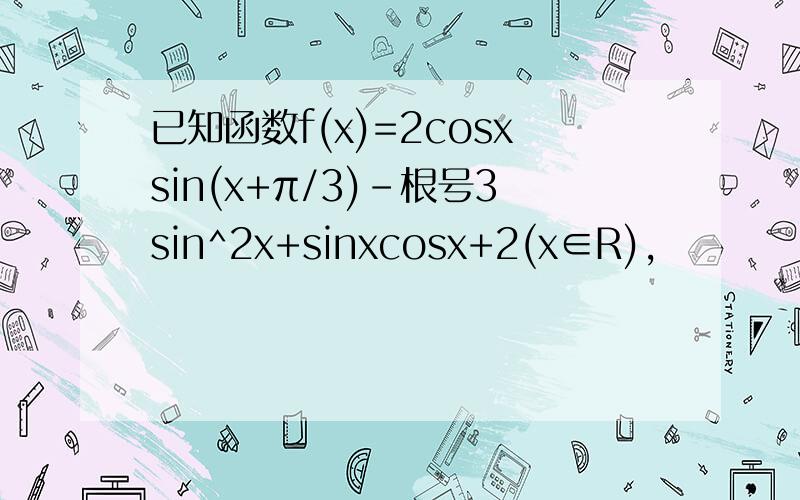 已知函数f(x)=2cosx sin(x+π/3)-根号3 sin^2x+sinxcosx+2(x∈R),

STATIONERY